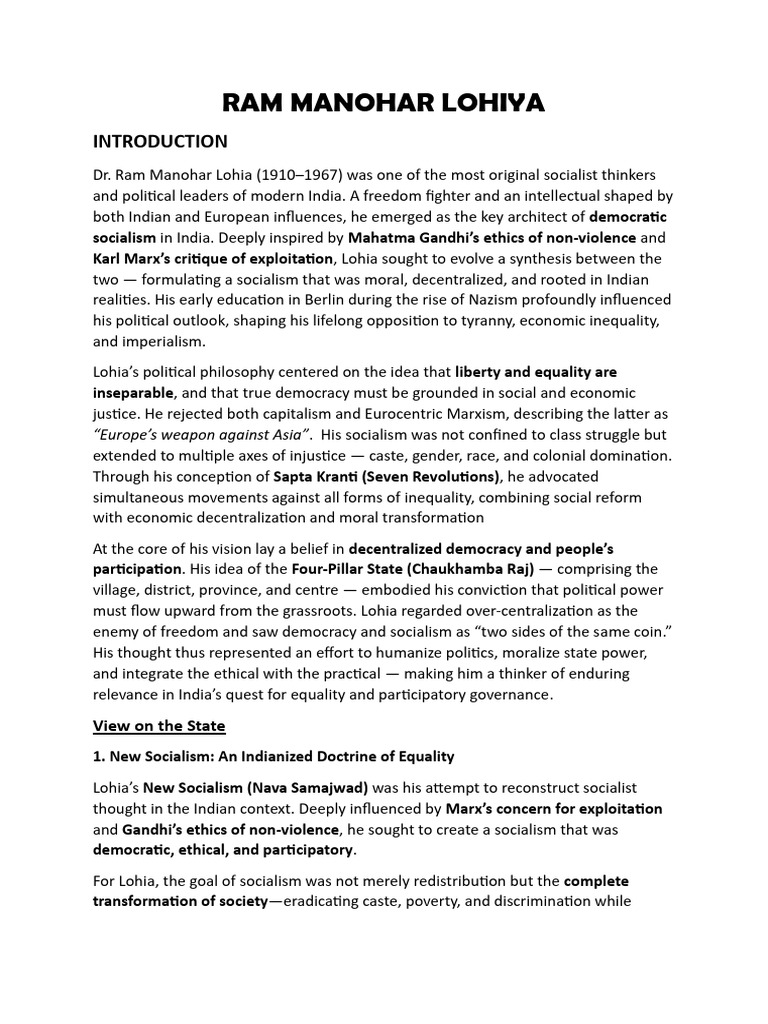 RAM MANOHAR LOHIYA

INTRODUCTION

Dr. Ram Manohar Lohia (1910–1967) was one of the most original socialist thinkers and political leaders of modern India. A freedom fighter and an intellectual shaped by both Indian and European influences, he emerged as the key architect of democratic socialism in India. Deeply inspired by Mahatma Gandhi's ethics of non-violence and Karl Marx's critique of exploitation, Lohia sought to evolve a synthesis between the two — formulating a socialism that was moral, decentralized, and rooted in Indian realities. His early education in Berlin during the rise of Nazism profoundly influenced his political outlook, shaping his lifelong opposition to tyranny, economic inequality, and imperialism.

Lohia's political philosophy centered on the idea that liberty and equality are inseparable, and that true democracy must be grounded in social and economic justice. He rejected both capitalism and Eurocentric Marxism, describing the latter as "Europe's weapon against Asia". His socialism was not confined to class struggle but extended to multiple axes of injustice — caste, gender, race, and colonial domination. Through his conception of Sapta Kranti (Seven Revolutions), he advocated simultaneous movements against all forms of inequality, combining social reform with economic decentralization and moral transformation

At the core of his vision lay a belief in decentralized democracy and people's participation. His idea of the Four-Pillar State (Chaukhamba Raj) — comprising the village, district, province, and centre — embodied his conviction that political power must flow upward from the grassroots. Lohia regarded over-centralization as the enemy of freedom and saw democracy and socialism as "two sides of the same coin." His thought thus represented an effort to humanize politics, moralize state power, and integrate the ethical with the practical — making him a thinker of enduring relevance in India's quest for equality and participatory governance.

View on the State

1. New Socialism: An Indianized Doctrine of Equality

Lohia's New Socialism (Nava Samajwad) was his attempt to reconstruct socialist thought in the Indian context. Deeply influenced by Marx's concern for exploitation and Gandhi's ethics of non-violence, he sought to create a socialism that was democratic, ethical, and participatory.

For Lohia, the goal of socialism was not merely redistribution but the complete transformation of society—eradicating caste, poverty, and discrimination while